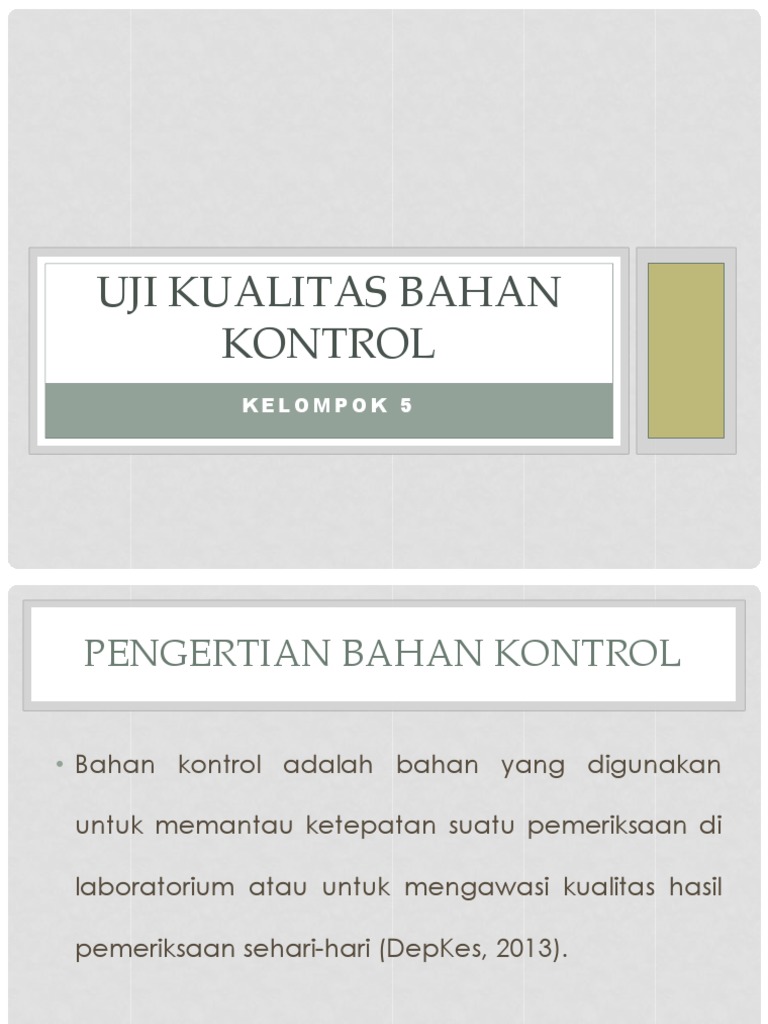 UJI KUALITAS BAHAN KONTROL

KELOMPOK 5

PENGERTIAN BAHAN KONTROL

• Bahan kontrol adalah bahan yang digunakan untuk memantau ketepatan suatu pemeriksaan di laboratorium atau untuk mengawasi kualitas hasil pemeriksaan sehari-hari (DepKes, 2013).